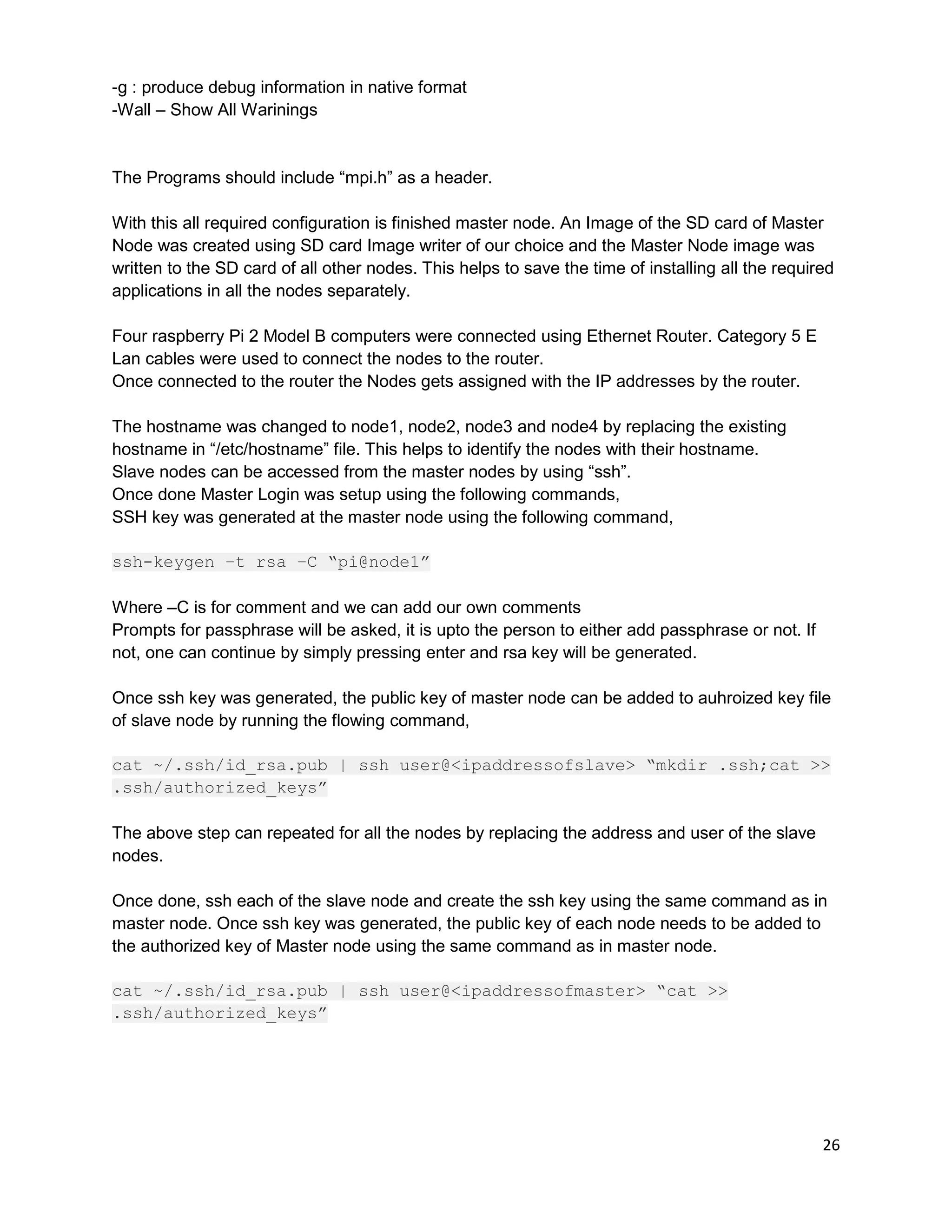 -g : produce debug information in native format
-Wall – Show All Warinings

The Programs should include “mpi.h” as a header.

With this all required configuration is finished master node. An Image of the SD card of Master Node was created using SD card Image writer of our choice and the Master Node image was written to the SD card of all other nodes. This helps to save the time of installing all the required applications in all the nodes separately.

Four raspberry Pi 2 Model B computers were connected using Ethernet Router. Category 5 E Lan cables were used to connect the nodes to the router.
Once connected to the router the Nodes gets assigned with the IP addresses by the router.

The hostname was changed to node1, node2, node3 and node4 by replacing the existing hostname in “/etc/hostname” file. This helps to identify the nodes with their hostname.
Slave nodes can be accessed from the master nodes by using “ssh”.
Once done Master Login was setup using the following commands,
SSH key was generated at the master node using the following command,

ssh-keygen –t rsa –C “pi@node1”

Where –C is for comment and we can add our own comments
Prompts for passphrase will be asked, it is upto the person to either add passphrase or not. If not, one can continue by simply pressing enter and rsa key will be generated.

Once ssh key was generated, the public key of master node can be added to auhroized key file of slave node by running the flowing command,

cat ~/.ssh/id_rsa.pub | ssh user@<ipaddressofslave> “mkdir .ssh;cat >> .ssh/authorized_keys”

The above step can repeated for all the nodes by replacing the address and user of the slave nodes.

Once done, ssh each of the slave node and create the ssh key using the same command as in master node. Once ssh key was generated, the public key of each node needs to be added to the authorized key of Master node using the same command as in master node.

cat ~/.ssh/id_rsa.pub | ssh user@<ipaddressofmaster> “cat >> .ssh/authorized_keys”

26